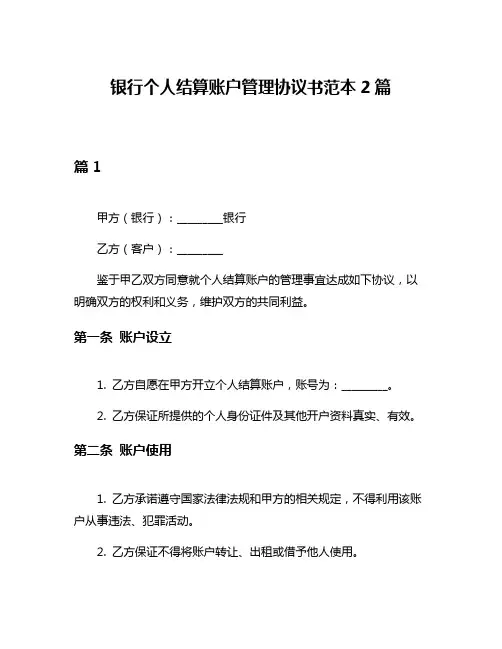 银行个人结算账户管理协议书范本 2 篇

篇 1

甲方（银行）：________银行

乙方（客户）：________

鉴于甲乙双方同意就个人结算账户的管理事宜达成如下协议，以明确双方的权利和义务，维护双方的共同利益。

第一条 账户设立

1. 乙方自愿在甲方开立个人结算账户，账号为：________。

2. 乙方保证所提供的个人身份证件及其他开户资料真实、有效。

第二条 账户使用

1. 乙方承诺遵守国家法律法规和甲方的相关规定，不得利用该账户从事违法、犯罪活动。

2. 乙方保证不得将账户转让、出租或借予他人使用。